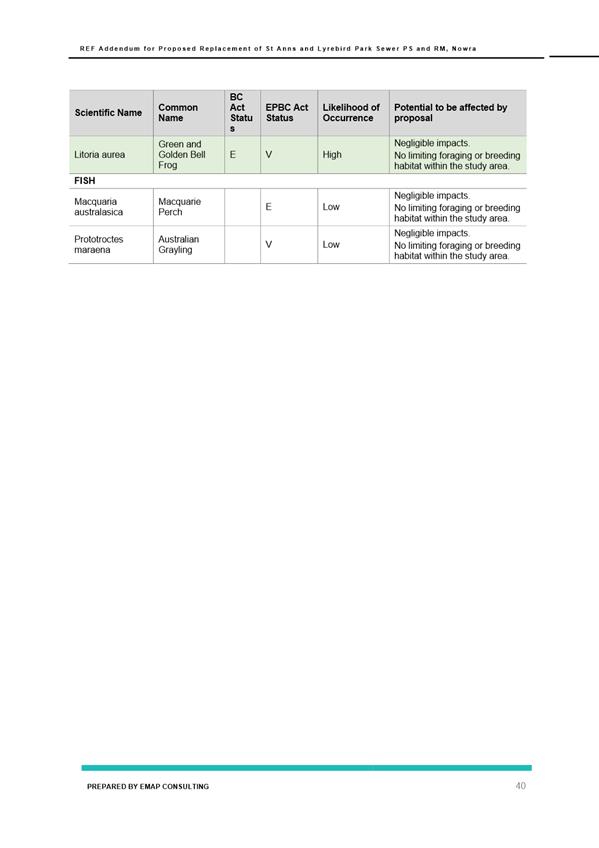 REF Addendum for Proposed Replacement of St Anns and Lyrebird Park Sewer PS and RM, Nowra

| Scientific Name | Common Name | BC Act Status | EPBC Act Status | Likelihood of Occurrence | Potential to be affected by proposal |
|---|---|---|---|---|---|
| Litoria aurea | Green and Golden Bell Frog | E | V | High | Negligible impacts. No limiting foraging or breeding habitat within the study area. |
| FISH | | | | | |
| Macquaria australasica | Macquarie Perch | | E | Low | Negligible impacts. No limiting foraging or breeding habitat within the study area. |
| Prototroctes maraena | Australian Grayling | | V | Low | Negligible impacts. No limiting foraging or breeding habitat within the study area. |

PREPARED BY EMAP CONSULTING

40